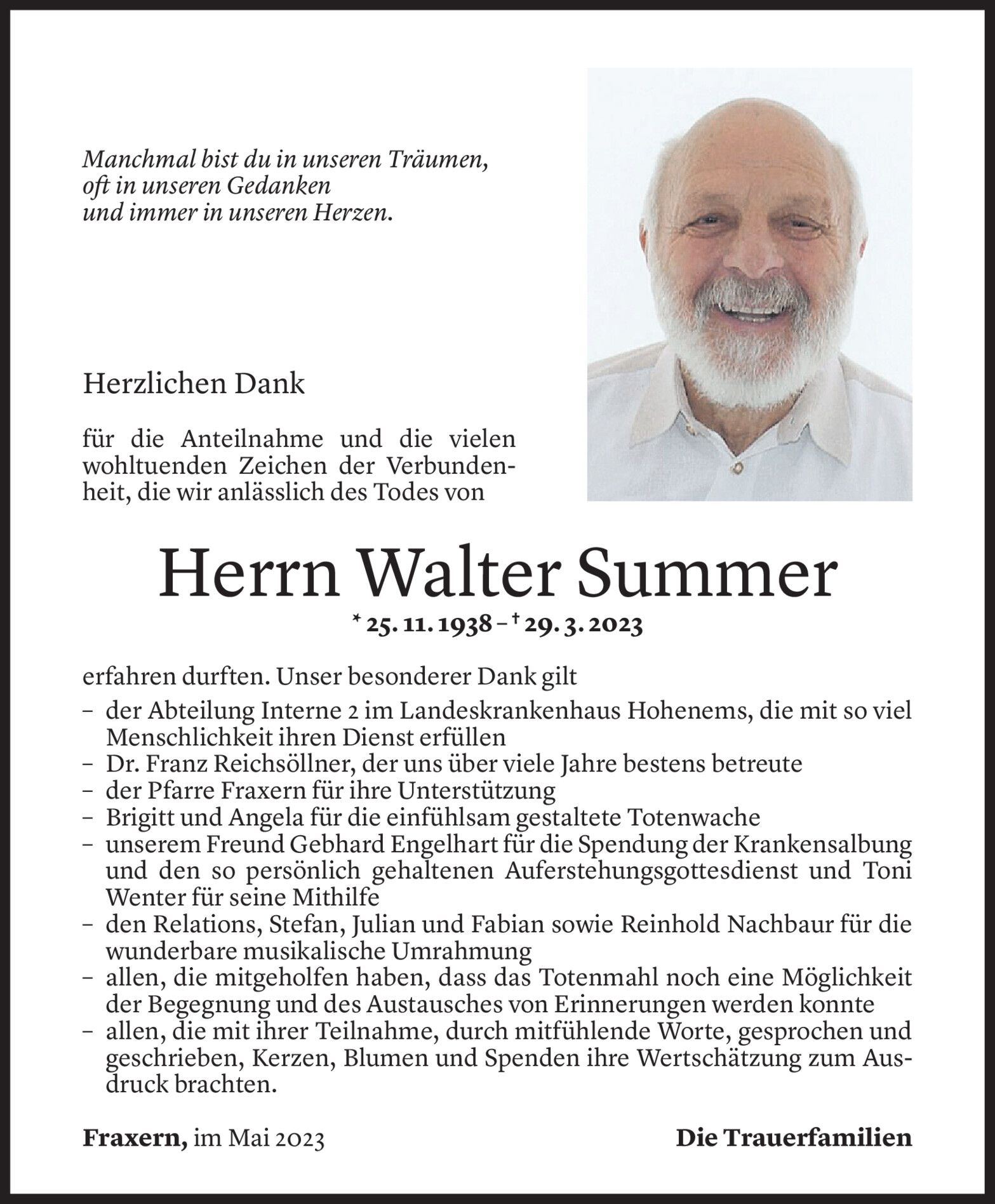 Manchmal bist du in unseren Träumen,
oft in unseren Gedanken
und immer in unseren Herzen.

Herzlichen Dank

für die Anteilnahme und die vielen wohltuenden Zeichen der Verbundenheit, die wir anlässlich des Todes von

Herrn Walter Summer

* 25. 11. 1938 – † 29. 3. 2023

erfahren durften. Unser besonderer Dank gilt
– der Abteilung Interne 2 im Landeskrankenhaus Hohenems, die mit so viel Menschlichkeit ihren Dienst erfüllen
– Dr. Franz Reichsöllner, der uns über viele Jahre bestens betreute
– der Pfarre Fraxern für ihre Unterstützung
– Brigitt und Angela für die einfühlsam gestaltete Totenwache
– unserem Freund Gebhard Engelhart für die Spendung der Krankensalbung und den so persönlich gehaltenen Auferstehungsgottesdienst und Toni Wenter für seine Mithilfe
– den Relations, Stefan, Julian und Fabian sowie Reinhold Nachbaur für die wunderbare musikalische Umrahmung
– allen, die mitgeholfen haben, dass das Totenmahl noch eine Möglichkeit der Begegnung und des Austausches von Erinnerungen werden konnte
– allen, die mit ihrer Teilnahme, durch mitfühlende Worte, gesprochen und geschrieben, Kerzen, Blumen und Spenden ihre Wertschätzung zum Ausdruck brachten.

Fraxern, im Mai 2023

Die Trauerfamilien